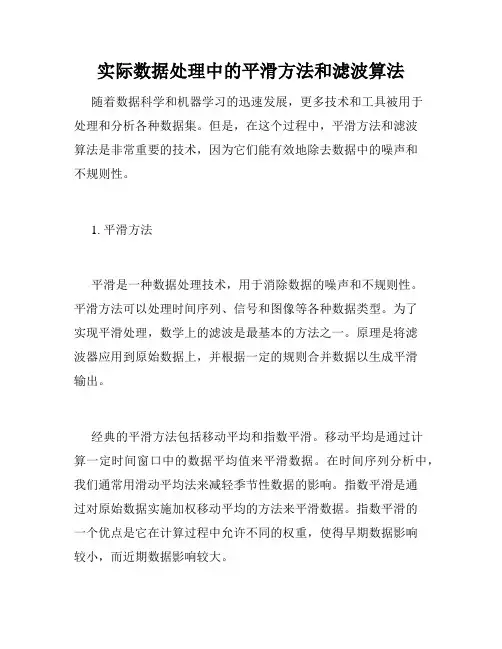 实际数据处理中的平滑方法和滤波算法

随着数据科学和机器学习的迅速发展，更多技术和工具被用于处理和分析各种数据集。但是，在这个过程中，平滑方法和滤波算法是非常重要的技术，因为它们能有效地除去数据中的噪声和不规则性。

1. 平滑方法

平滑是一种数据处理技术，用于消除数据的噪声和不规则性。平滑方法可以处理时间序列、信号和图像等各种数据类型。为了实现平滑处理，数学上的滤波是最基本的方法之一。原理是将滤波器应用到原始数据上，并根据一定的规则合并数据以生成平滑输出。

经典的平滑方法包括移动平均和指数平滑。移动平均是通过计算一定时间窗口中的数据平均值来平滑数据。在时间序列分析中，我们通常用滑动平均法来减轻季节性数据的影响。指数平滑是通过对原始数据实施加权移动平均的方法来平滑数据。指数平滑的一个优点是它在计算过程中允许不同的权重，使得早期数据影响较小，而近期数据影响较大。